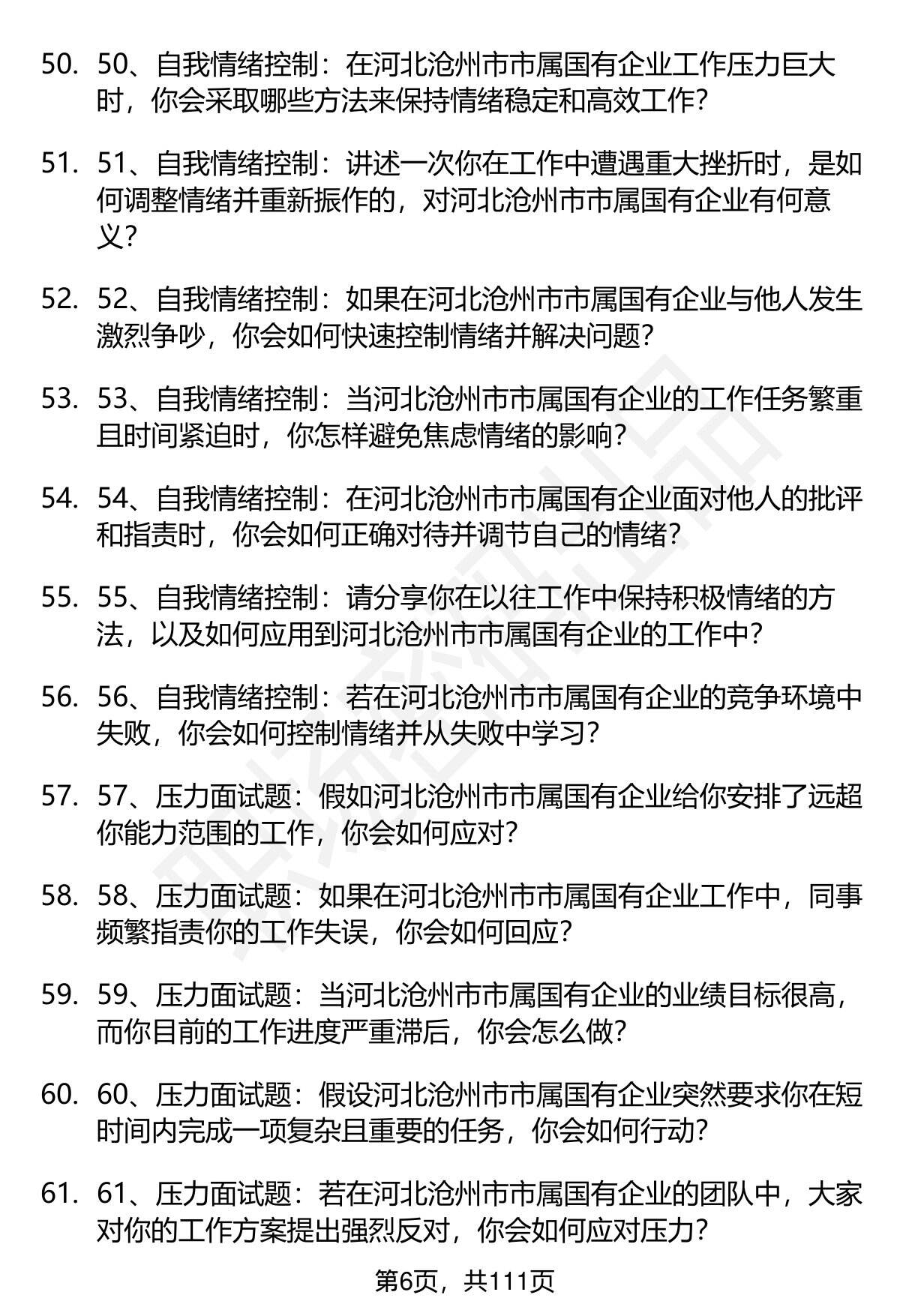 50. 50、自我情绪控制：在河北沧州市市属国有企业工作压力巨大时，你会采取哪些方法来保持情绪稳定和高效工作？

51. 51、自我情绪控制：讲述一次你在工作中遭遇重大挫折时，是如何调整情绪并重新振作的，对河北沧州市市属国有企业有何意义？

52. 52、自我情绪控制：如果在河北沧州市市属国有企业与他人发生激烈争吵，你会如何快速控制情绪并解决问题？

53. 53、自我情绪控制：当河北沧州市市属国有企业的工作任务繁重且时间紧迫时，你怎样避免焦虑情绪的影响？

54. 54、自我情绪控制：在河北沧州市市属国有企业面对他人的批评和指责时，你会如何正确对待并调节自己的情绪？

55. 55、自我情绪控制：请分享你在以往工作中保持积极情绪的方法，以及如何应用到河北沧州市市属国有企业的工作中？

56. 56、自我情绪控制：若在河北沧州市市属国有企业的竞争环境中失败，你会如何控制情绪并从失败中学习？

57. 57、压力面试题：假如河北沧州市市属国有企业给你安排了远超你能力范围的工作，你会如何应对？

58. 58、压力面试题：如果在河北沧州市市属国有企业工作中，同事频繁指责你的工作失误，你会如何回应？

59. 59、压力面试题：当河北沧州市市属国有企业的业绩目标很高，而你目前的工作进度严重滞后，你会怎么做？

60. 60、压力面试题：假设河北沧州市市属国有企业突然要求你在短时间内完成一项复杂且重要的任务，你会如何行动？

61. 61、压力面试题：若在河北沧州市市属国有企业的团队中，大家对你的工作方案提出强烈反对，你会如何应对压力？

第6页，共111页